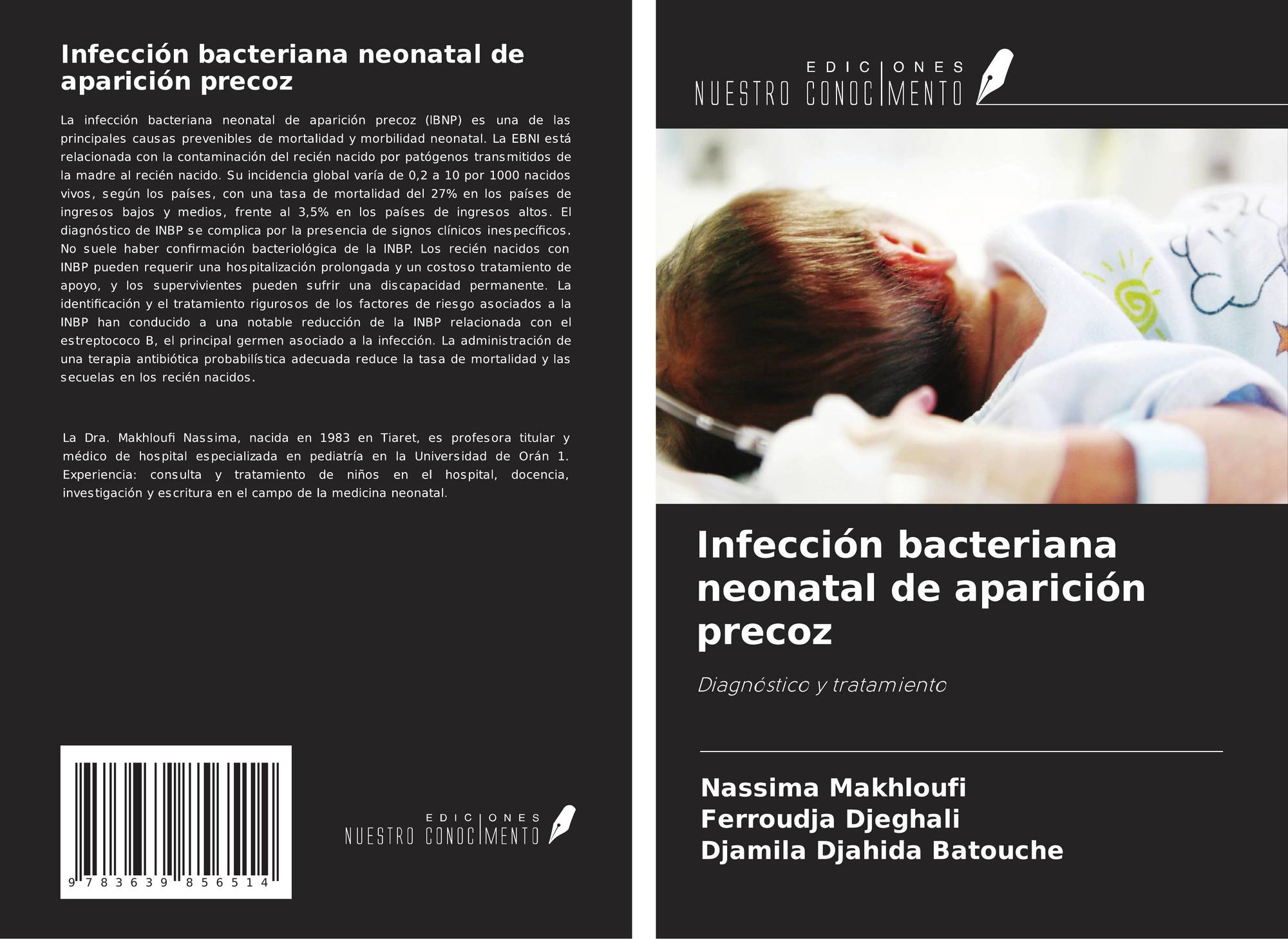 Infección bacteriana neonatal de aparición precoz

La infección bacteriana neonatal de aparición precoz (IBNP) es una de las principales causas prevenibles de mortalidad y morbilidad neonatal. La EBNI está relacionada con la contaminación del recién nacido por patógenos transmitidos de la madre al recién nacido. Su incidencia global varía de 0,2 a 10 por 1000 nacidos vivos, según los países, con una tasa de mortalidad del 27% en los países de ingresos bajos y medios, frente al 3,5% en los países de ingresos altos. El diagnóstico de INBP se complica por la presencia de signos clínicos inespecíficos. No suele haber confirmación bacteriológica de la INBP. Los recién nacidos con INBP pueden requerir una hospitalización prolongada y un costoso tratamiento de apoyo, y los supervivientes pueden sufrir una discapacidad permanente. La identificación y el tratamiento rigurosos de los factores de riesgo asociados a la INBP han conducido a una notable reducción de la INBP relacionada con el estreptococo B, el principal germen asociado a la infección. La administración de una terapia antibiótica probabilística adecuada reduce la tasa de mortalidad y las secuelas en los recién nacidos.

La Dra. Makhloufi Nassima, nacida en 1983 en Tiaret, es profesora titular y médico de hospital especializada en pediatría en la Universidad de Orán 1. Experiencia: consulta y tratamiento de niños en el hospital, docencia, investigación y escritura en el campo de la medicina neonatal.

9 783639 856514

EDICIONES NUESTRO CONOCIMIENTO

EDICIONES NUESTRO CONOCIMIENTO

Infección bacteriana neonatal de aparición precoz

Diagnóstico y tratamiento

Nassima Makhloufi
Ferroudja Djeghali
Djamila Djahida Batouche